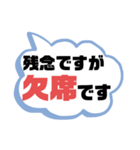 残念ですが
欠席です